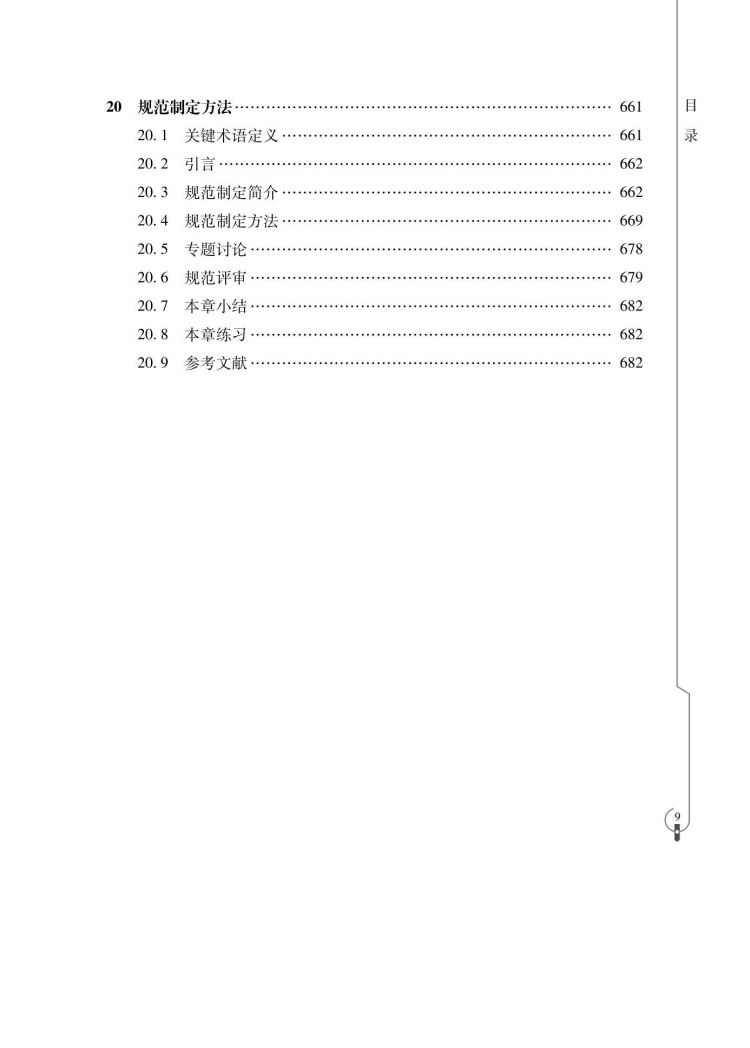 20 规范制定方法 …… 661
20.1 关键术语定义 …… 661
20.2 引言 …… 662
20.3 规范制定简介 …… 662
20.4 规范制定方法 …… 669
20.5 专题讨论 …… 678
20.6 规范评审 …… 679
20.7 本章小结 …… 682
20.8 本章练习 …… 682
20.9 参考文献 …… 682

目录

9